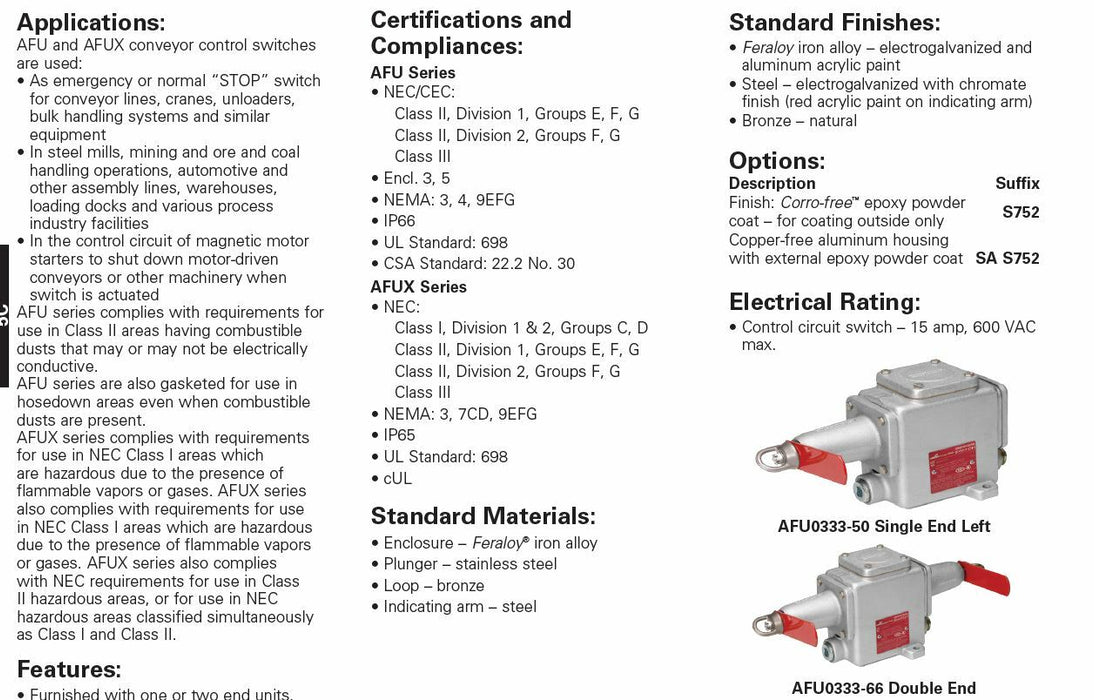 Applications:
AFU and AFUX conveyor control switches are used:
• As emergency or normal "STOP" switch for conveyor lines, cranes, unloaders, bulk handling systems and similar equipment
• In steel mills, mining and ore and coal handling operations, automotive and other assembly lines, warehouses, loading docks and various process industry facilities
• In the control circuit of magnetic motor starters to shut down motor-driven conveyors or other machinery when switch is actuated
AFU series complies with requirements for use in Class II areas having combustible dusts that may or may not be electrically conductive.
AFU series are also gasketed for use in hosedown areas even when combustible dusts are present.
AFUX series complies with requirements for use in NEC Class I areas which are hazardous due to the presence of flammable vapors or gases. AFUX series also complies with requirements for use in NEC Class I areas which are hazardous due to the presence of flammable vapors or gases. AFUX series also complies with NEC requirements for use in Class II hazardous areas, or for use in NEC hazardous areas classified simultaneously as Class I and Class II.

Features:
• Furnished with one or two end units.

Certifications and Compliances:
AFU Series
• NEC/CEC:
Class II, Division 1, Groups E, F, G
Class II, Division 2, Groups F, G
Class III
• Encl. 3, 5
• NEMA: 3, 4, 9EFG
• IP66
• UL Standard: 698
• CSA Standard: 22.2 No. 30
AFUX Series
• NEC:
Class I, Division 1 & 2, Groups C, D
Class II, Division 1, Groups E, F, G
Class II, Division 2, Groups F, G
Class III
• NEMA: 3, 7CD, 9EFG
• IP65
• UL Standard: 698
• cUL

Standard Materials:
• Enclosure – Feraloy® iron alloy
• Plunger – stainless steel
• Loop – bronze
• Indicating arm – steel

Standard Finishes:
• Feraloy iron alloy – electrogalvanized and aluminum acrylic paint
• Steel – electrogalvanized with chromate finish (red acrylic paint on indicating arm)
• Bronze – natural

Options:
| Description | Suffix |
|---|---|
| Finish: Corro-free™ epoxy powder coat – for coating outside only | S752 |
| Copper-free aluminum housing with external epoxy powder coat | SA S752 |

Electrical Rating:
• Control circuit switch – 15 amp, 600 VAC max.

AFU0333-50 Single End Left

AFU0333-66 Double End